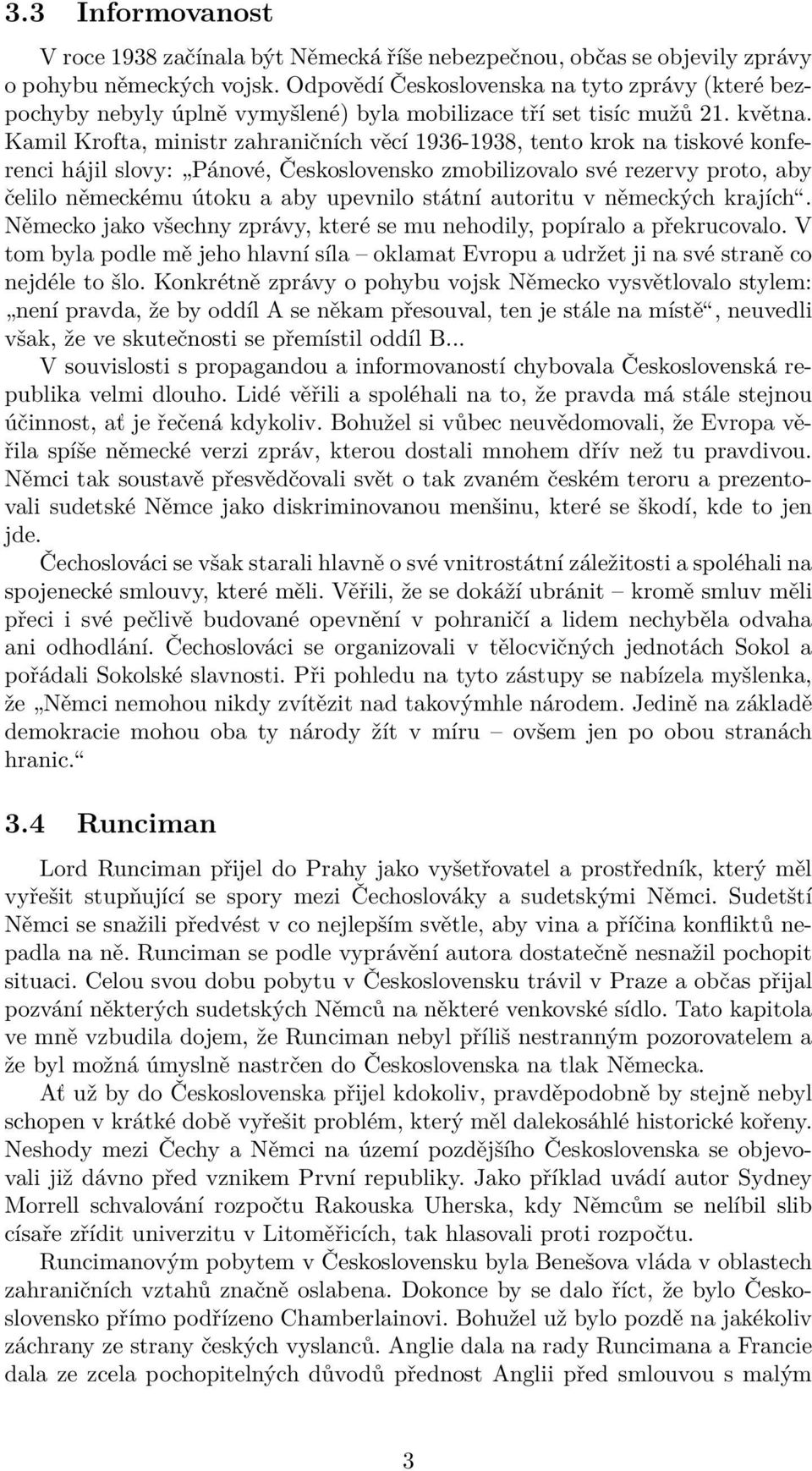 3.3 Informovanost

V roce 1938 začínala být Německá říše nebezpečnou, občas se objevily zprávy o pohybu německých vojsk. Odpovědí Československa na tyto zprávy (které bezpochyby nebyly úplně vymyšlené) byla mobilizace tří set tisíc mužů 21. května. Kamil Krofta, ministr zahraničních věcí 1936-1938, tento krok na tiskové konferenci hájil slovy: „Pánové, Československo zmobilizovalo své rezervy proto, aby čelilo německému útoku a aby upevnilo státní autoritu v německých krajích“. Německo jako všechny zprávy, které se mu nehodily, popíralo a překrucovalo. V tom byla podle mě jeho hlavní síla – oklamat Evropu a udržet ji na své straně co nejdéle to šlo. Konkrétně zprávy o pohybu vojsk Německo vysvětlovalo stylem: „není pravda, že by oddíl A se někam přesouval, ten je stále na místě“, neuvedli však, že ve skutečnosti se přemístil oddíl B...
V souvislosti s propagandou a informovaností chybovala Československá republika velmi dlouho. Lidé věřili a spoléhali na to, že pravda má stále stejnou účinnost, ať je řečená kdykoliv. Bohužel si vůbec neuvědomovali, že Evropa věřila spíše německé verzi zpráv, kterou dostali mnohem dřív než tu pravdivou. Němci tak soustavě přesvědčovali svět o tak zvaném českém teroru a prezentovali sudetské Němce jako diskriminovanou menšinu, které se škodí, kde to jen jde.

Čechoslováci se však starali hlavně o své vnitrostátní záležitosti a spoléhali na spojenecké smlouvy, které měli. Věřili, že se dokáží ubránit – kromě smluv měli přeci i své pečlivě budované opevnění v pohraničí a lidem nechyběla odvaha ani odhodlání. Čechoslováci se organizovali v tělocvičných jednotách Sokol a pořádali Sokolské slavnosti. Při pohledu na tyto zástupy se nabízela myšlenka, že „Němci nemohou nikdy zvítězit nad takovýmhle národem. Jedině na základě demokracie mohou oba ty národy žít v míru – ovšem jen po obou stranách hranic.“

3.4 Runciman

Lord Runciman přijel do Prahy jako vyšetřovatel a prostředník, který měl vyřešit stupňující se spory mezi Čechoslováky a sudetskými Němci. Sudetští Němci se snažili předvést v co nejlepším světle, aby vina a příčina konfliktů nepadla na ně. Runciman se podle vyprávění autora dostatečně nesnažil pochopit situaci. Celou svou dobu pobytu v Československu trávil v Praze a občas přijal pozvání některých sudetských Němců na některé venkovské sídlo. Tato kapitola ve mně vzbudila dojem, že Runciman nebyl příliš nestranným pozorovatelem a že byl možná úmyslně nastrčen do Československa na tlak Německa.

Ať už by do Československa přijel kdokoliv, pravděpodobně by stejně nebyl schopen v krátké době vyřešit problém, který měl dalekosáhlé historické kořeny. Neshody mezi Čechy a Němci na území pozdějšího Československa se objevovali již dávno před vznikem První republiky. Jako příklad uvádí autor Sydney Morrell schvalování rozpočtu Rakouska Uherska, kdy Němcům se nelíbil slib císaře zřídit univerzitu v Litoměřicích, tak hlasovali proti rozpočtu.

Runcimanovým pobytem v Československu byla Benešova vláda v oblastech zahraničních vztahů značně oslabena. Dokonce by se dalo říct, že bylo Československo přímo podřízeno Chamberlainovi. Bohužel už bylo pozdě na jakékoliv záchrany ze strany českých vyslanců. Anglie dala na rady Runcimana a Francie dala ze zcela pochopitelných důvodů přednost Anglii před smlouvou s malým

3